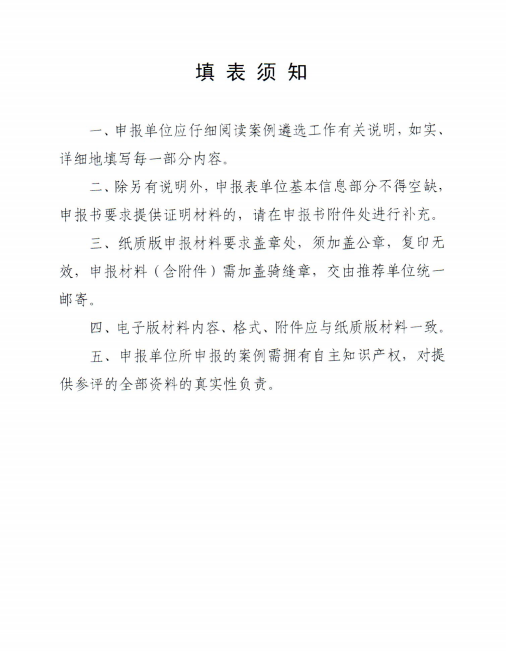 填 表 须 知

一、申报单位应仔细阅读案例遴选工作有关说明，如实、详细地填写每一部分内容。

二、除另有说明外，申报表单位基本信息部分不得空缺，申报书要求提供证明材料的，请在申报书附件处进行补充。

三、纸质版申报材料要求盖章处，须加盖公章，复印无效，申报材料（含附件）需加盖骑缝章，交由推荐单位统一邮寄。

四、电子版材料内容、格式、附件应与纸质版材料一致。

五、申报单位所申报的案例需拥有自主知识产权，对提供参评的全部资料的真实性负责。